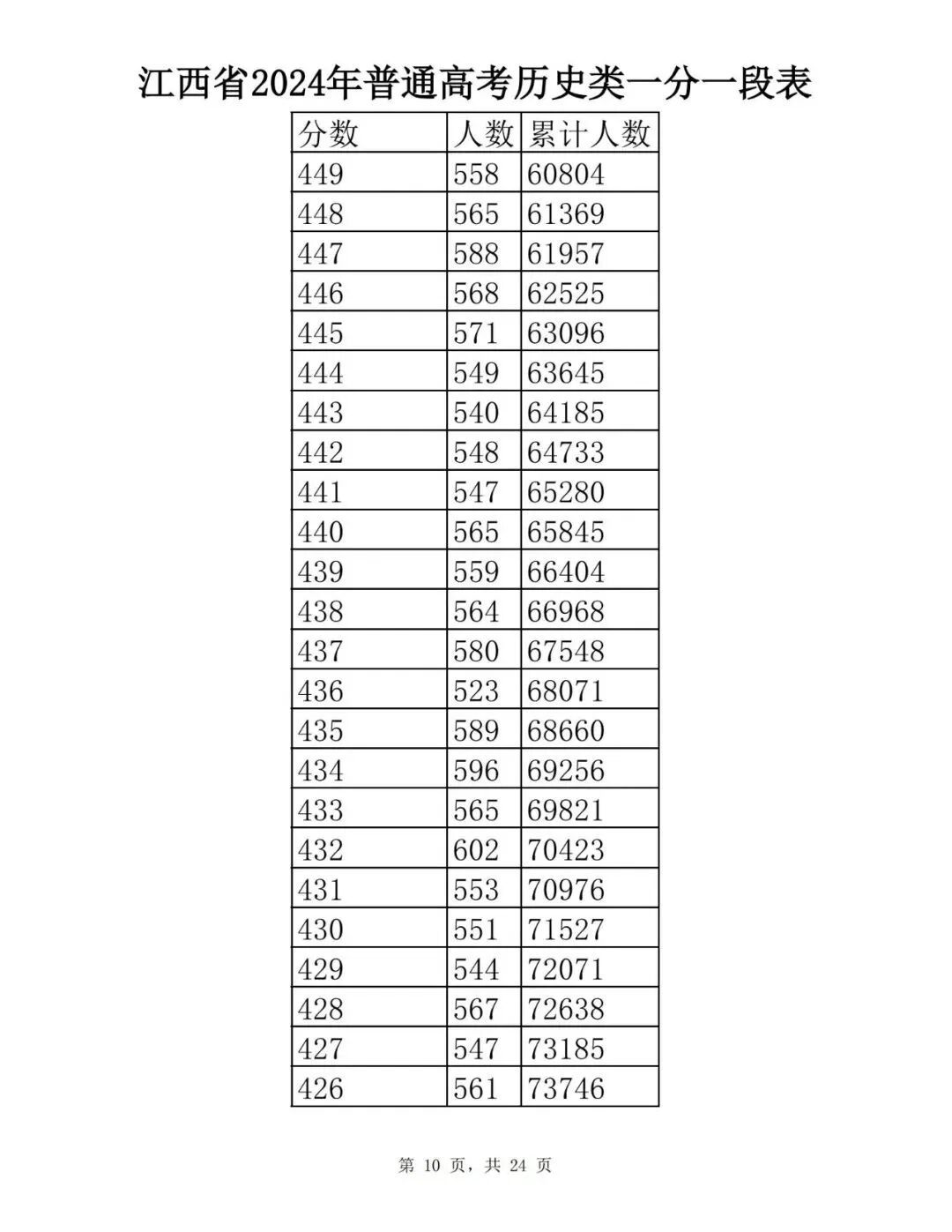 江西省2024年普通高考历史类一分一段表

| 分数 | 人数 | 累计人数 |
|---|---|---|
| 449 | 558 | 60804 |
| 448 | 565 | 61369 |
| 447 | 588 | 61957 |
| 446 | 568 | 62525 |
| 445 | 571 | 63096 |
| 444 | 549 | 63645 |
| 443 | 540 | 64185 |
| 442 | 548 | 64733 |
| 441 | 547 | 65280 |
| 440 | 565 | 65845 |
| 439 | 559 | 66404 |
| 438 | 564 | 66968 |
| 437 | 580 | 67548 |
| 436 | 523 | 68071 |
| 435 | 589 | 68660 |
| 434 | 596 | 69256 |
| 433 | 565 | 69821 |
| 432 | 602 | 70423 |
| 431 | 553 | 70976 |
| 430 | 551 | 71527 |
| 429 | 544 | 72071 |
| 428 | 567 | 72638 |
| 427 | 547 | 73185 |
| 426 | 561 | 73746 |

第10页，共24页